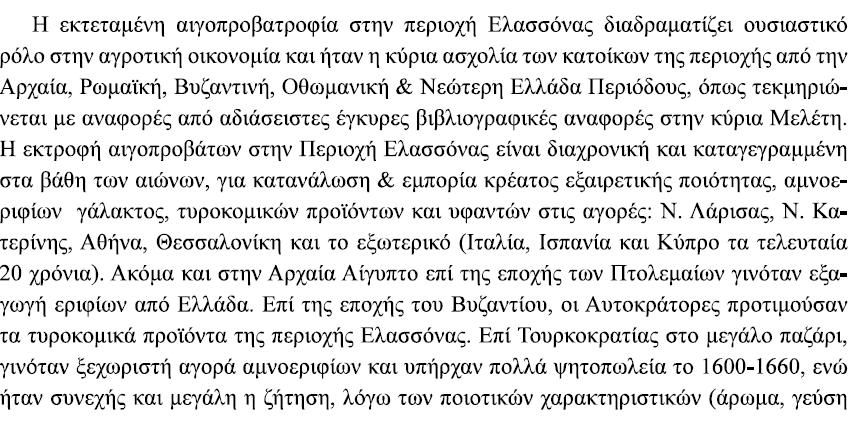 Η εκτεταμένη αιγοπροβατροφία στην περιοχή Ελασσόνας διαδραματίζει ουσιαστικό ρόλο στην αγροτική οικονομία και ήταν η κύρια ασχολία των κατοίκων της περιοχής από την Αρχαία, Ρωμαϊκή, Βυζαντινή, Οθωμανική & Νεώτερη Ελλάδα Περιόδους, όπως τεκμηριώνεται με αναφορές από αδιάσειστες έγκυρες βιβλιογραφικές αναφορές στην κύρια Μελέτη. Η εκτροφή αιγοπροβάτων στην Περιοχή Ελασσόνας είναι διαχρονική και καταγεγραμμένη στα βάθη των αιώνων, για κατανάλωση & εμπορία κρέατος εξαιρετικής ποιότητας, αμνοεριφίων γάλακτος, τυροκομικών προϊόντων και υφαντών στις αγορές: Ν. Λάρισας, Ν. Κατερίνης, Αθήνα, Θεσσαλονίκη και το εξωτερικό (Ιταλία, Ισπανία και Κύπρο τα τελευταία 20 χρόνια). Ακόμα και στην Αρχαία Αίγυπτο επί της εποχής των Πτολεμαίων γινόταν εξαγωγή εριφίων από Ελλάδα. Επί της εποχής του Βυζαντίου, οι Αυτοκράτορες προτιμούσαν τα τυροκομικά προϊόντα της περιοχής Ελασσόνας. Επί Τουρκοκρατίας στο μεγάλο παζάρι, γινόταν ξεχωριστή αγορά αμνοεριφίων και υπήρχαν πολλά ψητοπωλεία το 1600-1660, ενώ ήταν συνεχής και μεγάλη η ζήτηση, λόγω των ποιοτικών χαρακτηριστικών (άρωμα, γεύση